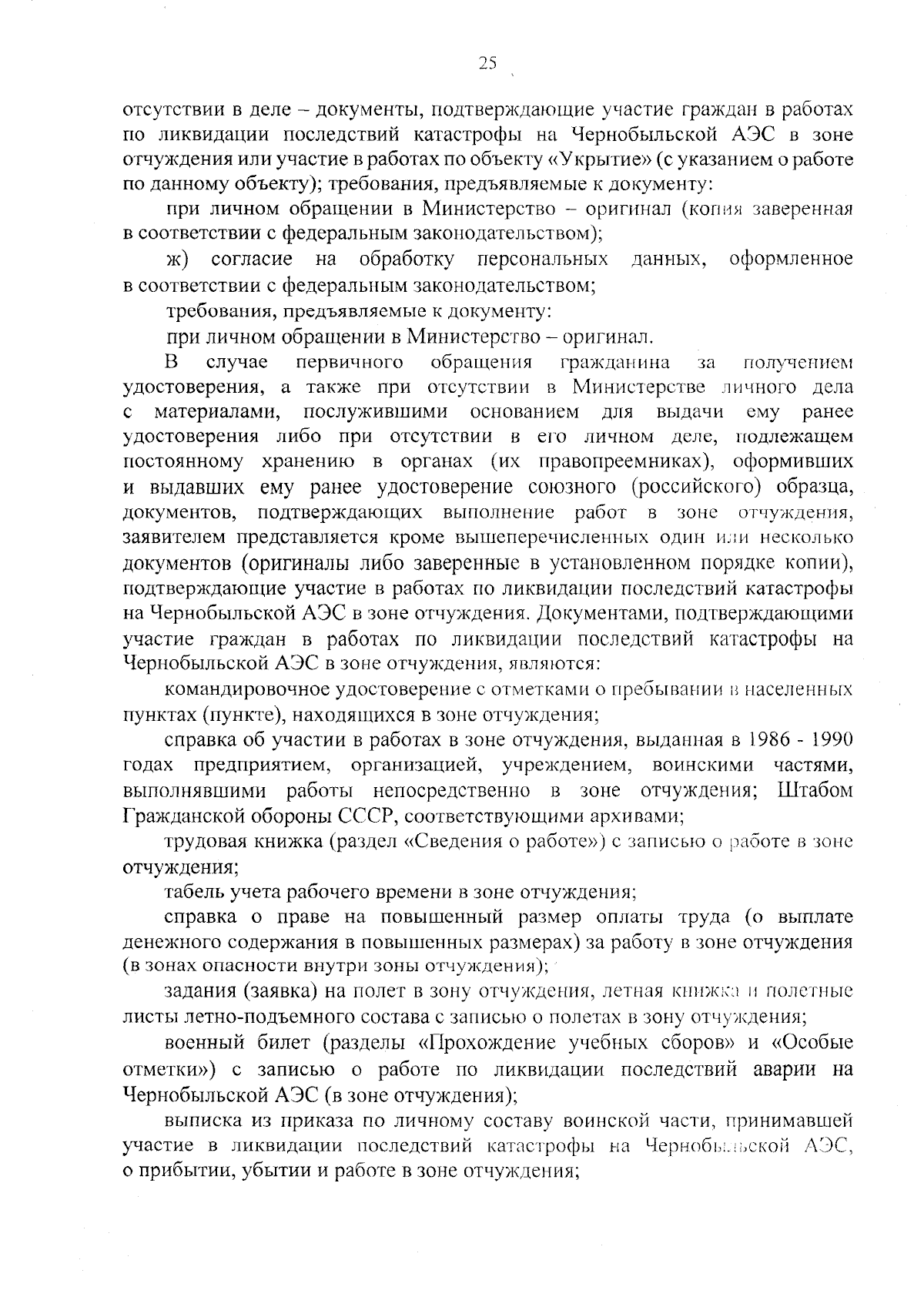 25

отсутствии в деле – документы, подтверждающие участие граждан в работах по ликвидации последствий катастрофы на Чернобыльской АЭС в зоне отчуждения или участие в работах по объекту «Укрытие» (с указанием о работе по данному объекту); требования, предъявляемые к документу:

при личном обращении в Министерство – оригинал (копия заверенная в соответствии с федеральным законодательством);

ж) согласие на обработку персональных данных, оформленное в соответствии с федеральным законодательством;

требования, предъявляемые к документу:

при личном обращении в Министерство – оригинал.

В случае первичного обращения гражданина за получением удостоверения, а также при отсутствии в Министерстве личного дела с материалами, послужившими основанием для выдачи ему ранее удостоверения либо при отсутствии в его личном деле, подлежащем постоянному хранению в органах (их правопреемниках), оформивших и выдавших ему ранее удостоверение союзного (российского) образца, документов, подтверждающих выполнение работ в зоне отчуждения, заявителем представляется кроме вышеперечисленных один или несколько документов (оригиналы либо заверенные в установленном порядке копии), подтверждающие участие в работах по ликвидации последствий катастрофы на Чернобыльской АЭС в зоне отчуждения. Документами, подтверждающими участие граждан в работах по ликвидации последствий катастрофы на Чернобыльской АЭС в зоне отчуждения, являются:

командировочное удостоверение с отметками о пребывании в населенных пунктах (пункте), находящихся в зоне отчуждения;

справка об участии в работах в зоне отчуждения, выданная в 1986 - 1990 годах предприятием, организацией, учреждением, воинскими частями, выполнявшими работы непосредственно в зоне отчуждения; Штабом Гражданской обороны СССР, соответствующими архивами;

трудовая книжка (раздел «Сведения о работе») с записью о работе в зоне отчуждения;

табель учета рабочего времени в зоне отчуждения;

справка о праве на повышенный размер оплаты труда (о выплате денежного содержания в повышенных размерах) за работу в зоне отчуждения (в зонах опасности внутри зоны отчуждения);

задания (заявка) на полет в зону отчуждения, летная книжка и полетные листы летно-подъемного состава с записью о полетах в зону отчуждения;

военный билет (разделы «Прохождение учебных сборов» и «Особые отметки») с записью о работе по ликвидации последствий аварии на Чернобыльской АЭС (в зоне отчуждения);

выписка из приказа по личному составу воинской части, принимавшей участие в ликвидации последствий катастрофы на Чернобыльской АЭС, о прибытии, убытии и работе в зоне отчуждения;